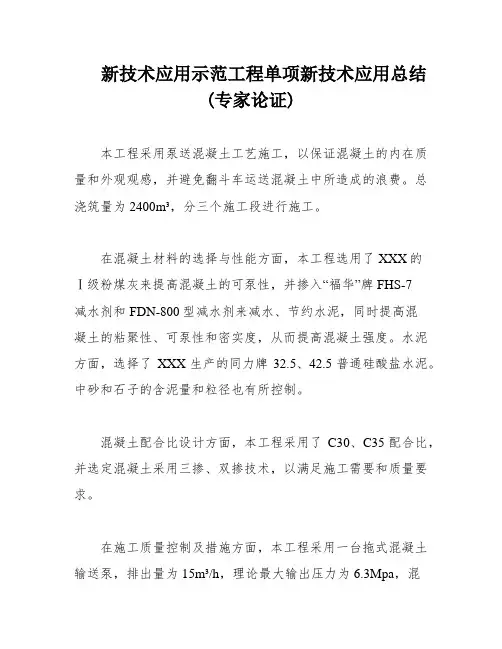 新技术应用示范工程单项新技术应用总结
(专家论证)

本工程采用泵送混凝土工艺施工，以保证混凝土的内在质量和外观观感，并避免翻斗车运送混凝土中所造成的浪费。总浇筑量为 2400m³，分三个施工段进行施工。

在混凝土材料的选择与性能方面，本工程选用了 XXX 的Ⅰ级粉煤灰来提高混凝土的可泵性，并掺入“福华”牌 FHS-7 减水剂和 FDN-800 型减水剂来减水、节约水泥，同时提高混凝土的粘聚性、可泵性和密实度，从而提高混凝土强度。水泥方面，选择了 XXX 生产的同力牌 32.5、42.5 普通硅酸盐水泥。中砂和石子的含泥量和粒径也有所控制。

混凝土配合比设计方面，本工程采用了 C30、C35 配合比，并选定混凝土采用三掺、双掺技术，以满足施工需要和质量要求。

在施工质量控制及措施方面，本工程采用一台拖式混凝土输送泵，排出量为 15m³/h，理论最大输出压力为 6.3Mpa，混